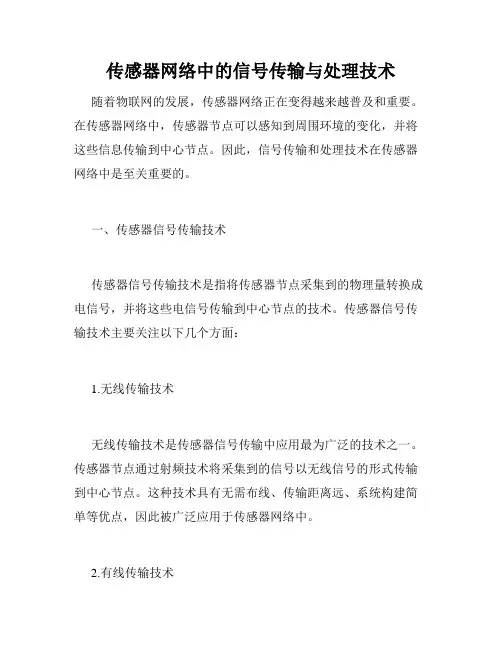 传感器网络中的信号传输与处理技术

随着物联网的发展，传感器网络正在变得越来越普及和重要。在传感器网络中，传感器节点可以感知到周围环境的变化，并将这些信息传输到中心节点。因此，信号传输和处理技术在传感器网络中是至关重要的。

一、传感器信号传输技术

传感器信号传输技术是指将传感器节点采集到的物理量转换成电信号，并将这些电信号传输到中心节点的技术。传感器信号传输技术主要关注以下几个方面：

1.无线传输技术

无线传输技术是传感器信号传输中应用最为广泛的技术之一。传感器节点通过射频技术将采集到的信号以无线信号的形式传输到中心节点。这种技术具有无需布线、传输距离远、系统构建简单等优点，因此被广泛应用于传感器网络中。

2.有线传输技术